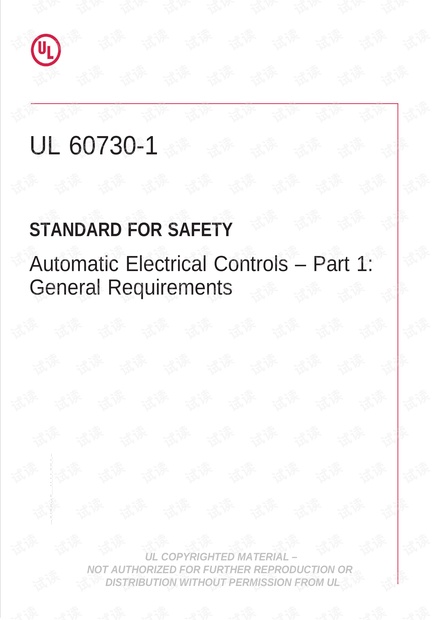 UL

UL 60730-1

STANDARD FOR SAFETY

Automatic Electrical Controls – Part 1: General Requirements

UL COPYRIGHTED MATERIAL –
NOT AUTHORIZED FOR FURTHER REPRODUCTION OR
DISTRIBUTION WITHOUT PERMISSION FROM UL

试读